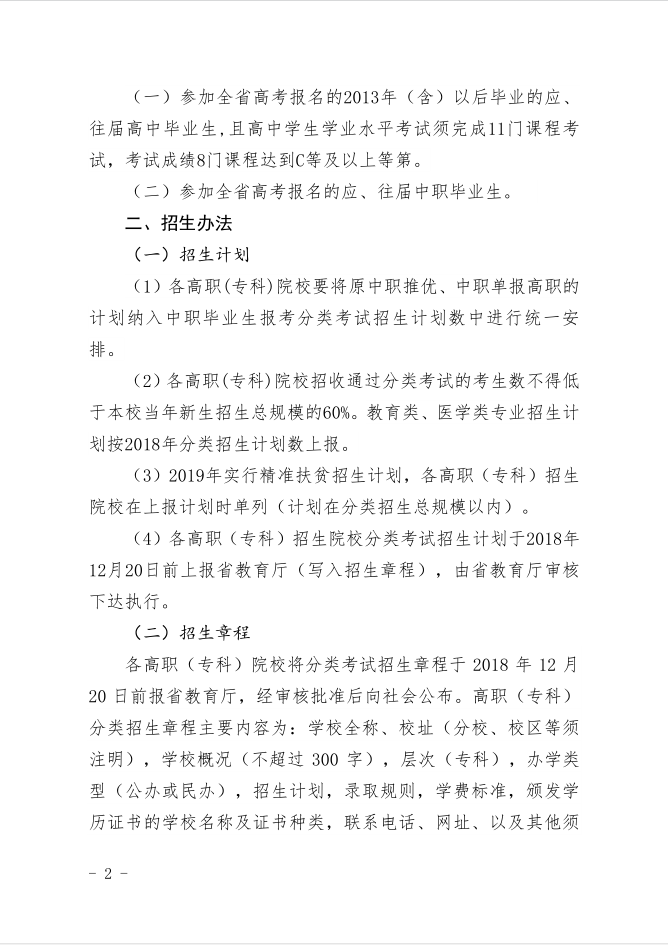 （一）参加全省高考报名的2013年（含）以后毕业的应、往届高中毕业生，且高中学生学业水平考试须完成11门课程考试，考试成绩8门课程达到C等及以上等第。

（二）参加全省高考报名的应、往届中职毕业生。

二、招生办法

（一）招生计划

（1）各高职(专科)院校要将原中职推优、中职单报高职的计划纳入中职毕业生报考分类考试招生计划数中进行统一安排。

（2）各高职(专科)院校招收通过分类考试的考生数不得低于本校当年新生招生总规模的60%。教育类、医学类专业招生计划按2018年分类招生计划数上报。

（3）2019年实行精准扶贫招生计划，各高职（专科）招生院校在上报计划时单列（计划在分类招生总规模以内）。

（4）各高职（专科）招生院校分类考试招生计划于2018年12月20日前上报省教育厅（写入招生章程），由省教育厅审核下达执行。

（二）招生章程

各高职（专科）院校将分类考试招生章程于 2018 年 12 月 20 日前报省教育厅，经审核批准后向社会公布。高职（专科）分类招生章程主要内容为：学校全称、校址（分校、校区等须注明），学校概况（不超过 300 字），层次（专科），办学类型（公办或民办），招生计划，录取规则，学费标准，颁发学历证书的学校名称及证书种类，联系电话、网址、以及其他须

- 2 -